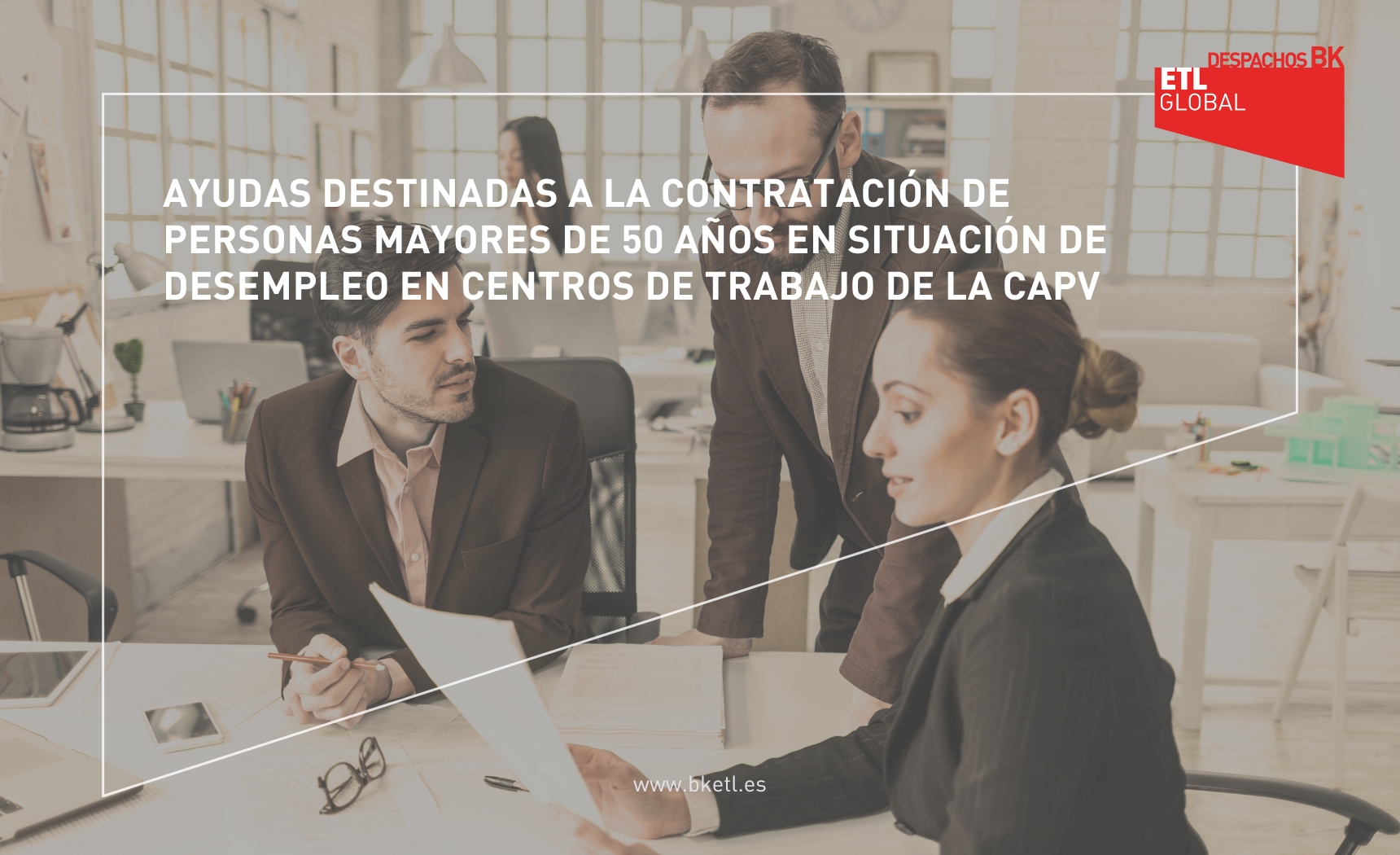 DESPACHOS BK
ETL
GLOBAL

AYUDAS DESTINADAS A LA CONTRATACIÓN DE PERSONAS MAYORES DE 50 AÑOS EN SITUACIÓN DE DESEMPLEO EN CENTROS DE TRABAJO DE LA CAPV

www.bketl.es